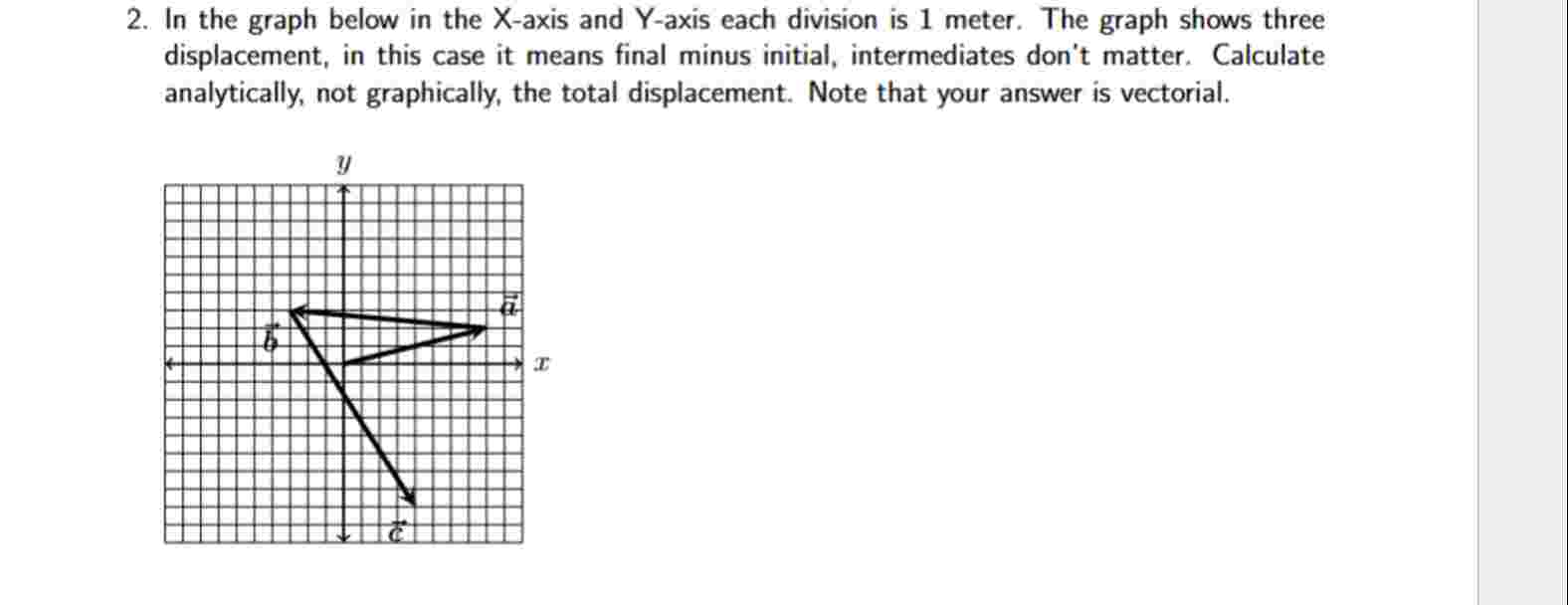 2. In the graph below in the X-axis and Y-axis each division is 1 meter. The graph shows three displacement, in this case it means final minus initial, intermediates don't matter. Calculate analytically, not graphically, the total displacement. Note that your answer is vectorial.

$y$

$\vec{a}$

$\vec{b}$

$x$

$\vec{c}$